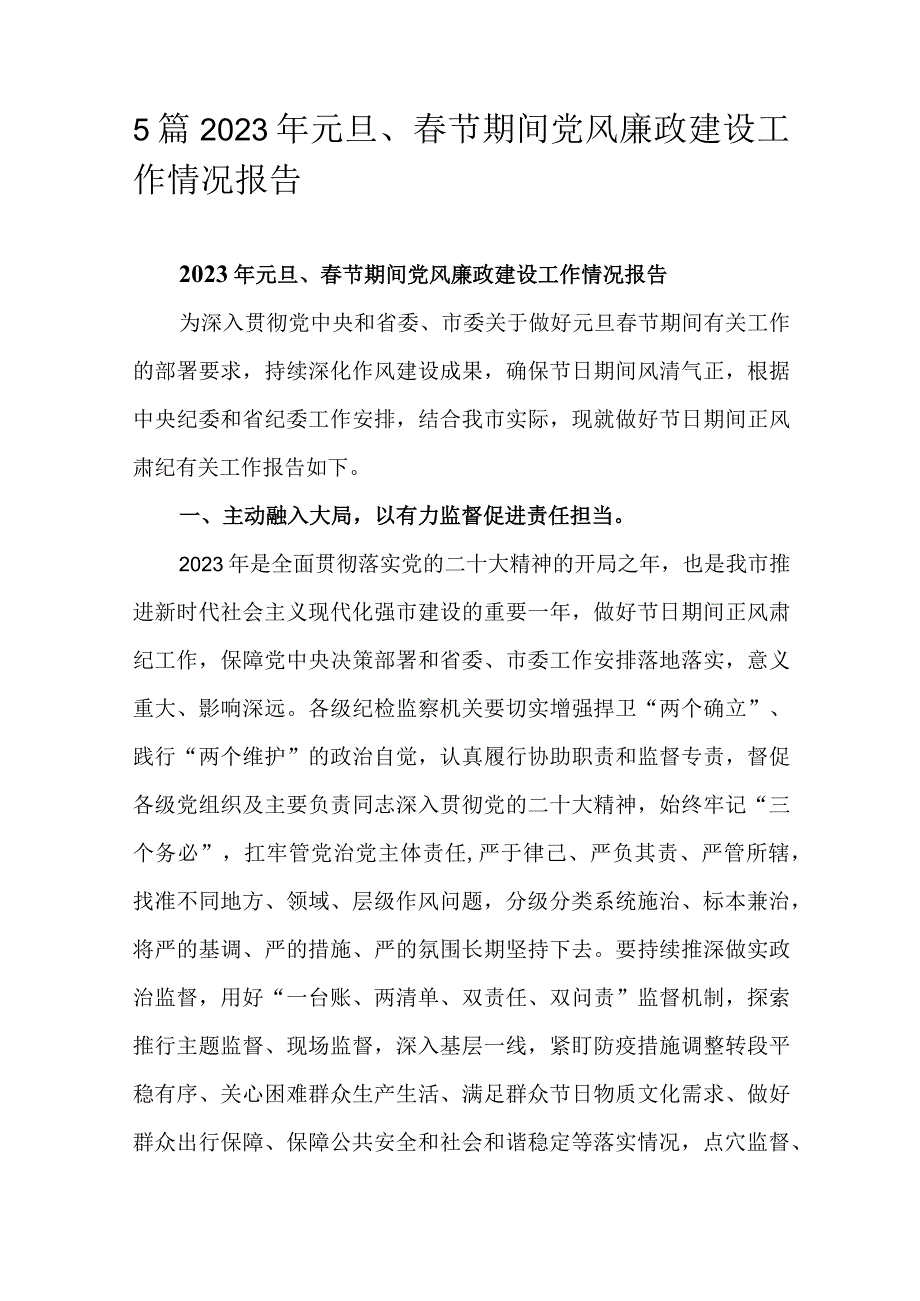 5篇2023年元旦、春节期间党风廉政建设工作情况报告

2023年元旦、春节期间党风廉政建设工作情况报告

为深入贯彻党中央和省委、市委关于做好元旦春节期间有关工作的部署要求，持续深化作风建设成果，确保节日期间风清气正，根据中央纪委和省纪委工作安排，结合我市实际，现就做好节日期间正风肃纪有关工作报告如下。

一、主动融入大局，以有力监督促进责任担当。

2023年是全面贯彻落实党的二十大精神的开局之年，也是我市推进新时代社会主义现代化强市建设的重要一年，做好节日期间正风肃纪工作，保障党中央决策部署和省委、市委工作安排落地落实，意义重大、影响深远。各级纪检监察机关要切实增强捍卫“两个确立”、践行“两个维护”的政治自觉，认真履行协助职责和监督专责，督促各级党组织及主要负责同志深入贯彻党的二十大精神，始终牢记“三个务必”，扛牢管党治党主体责任,严于律己、严负其责、严管所辖，找准不同地方、领域、层级作风问题，分级分类系统施治、标本兼治，将严的基调、严的措施、严的氛围长期坚持下去。要持续推深做实政治监督，用好“一台账、两清单、双责任、双问责”监督机制，探索推行主题监督、现场监督，深入基层一线，紧盯防疫措施调整转段平稳有序、关心困难群众生产生活、满足群众节日物质文化需求、做好群众出行保障、保障公共安全和社会和谐稳定等落实情况，点穴监督、